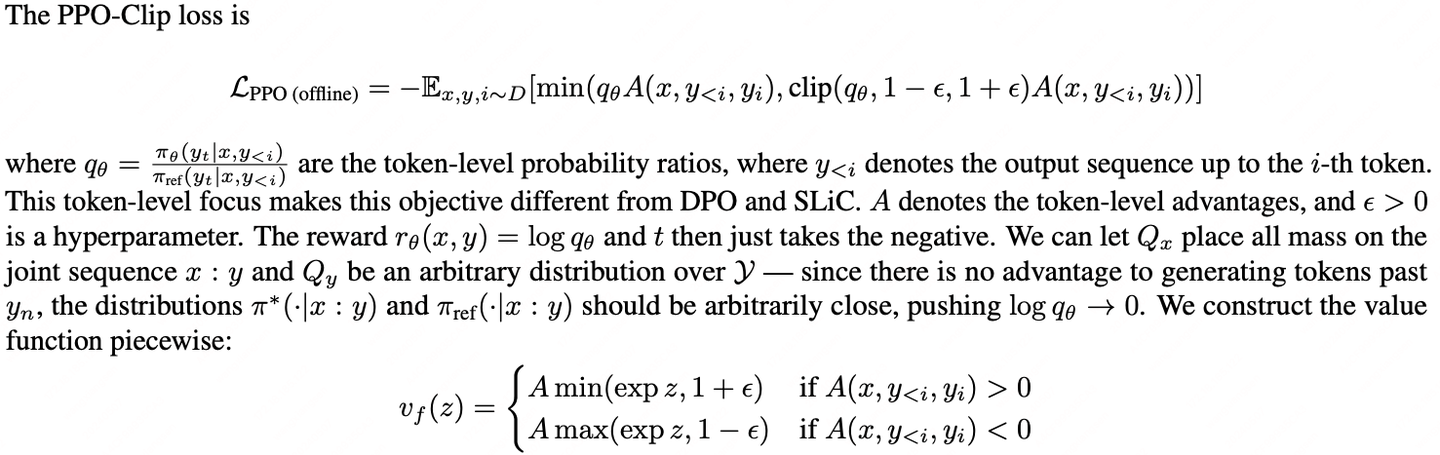 The PPO-Clip loss is

$\mathcal{L}_{\text{PPO (offline)}} = -\mathbb{E}_{x,y,i\sim D}[\min(q_\theta A(x, y_{<i}, y_i), \text{clip}(q_\theta, 1-\epsilon, 1+\epsilon)A(x, y_{<i}, y_i))]$

where $q_\theta = \frac{\pi_\theta(y_t|x,y_{<i})}{\pi_{\text{ref}}(y_t|x,y_{<i})}$ are the token-level probability ratios, where $y_{<i}$ denotes the output sequence up to the $i$-th token. This token-level focus makes this objective different from DPO and SLiC. $A$ denotes the token-level advantages, and $\epsilon > 0$ is a hyperparameter. The reward $r_\theta(x, y) = \log q_\theta$ and $t$ then just takes the negative. We can let $Q_x$ place all mass on the joint sequence $x : y$ and $Q_y$ be an arbitrary distribution over $\mathcal{Y}$ — since there is no advantage to generating tokens past $y_n$, the distributions $\pi^*(\cdot|x : y)$ and $\pi_{\text{ref}}(\cdot|x : y)$ should be arbitrarily close, pushing $\log q_\theta \to 0$. We construct the value function piecewise:

$v_f(z) = \begin{cases} A\min(\exp z, 1+\epsilon) & \text{if } A(x, y_{<i}, y_i) > 0 \\ A\max(\exp z, 1-\epsilon) & \text{if } A(x, y_{<i}, y_i) < 0 \end{cases}$